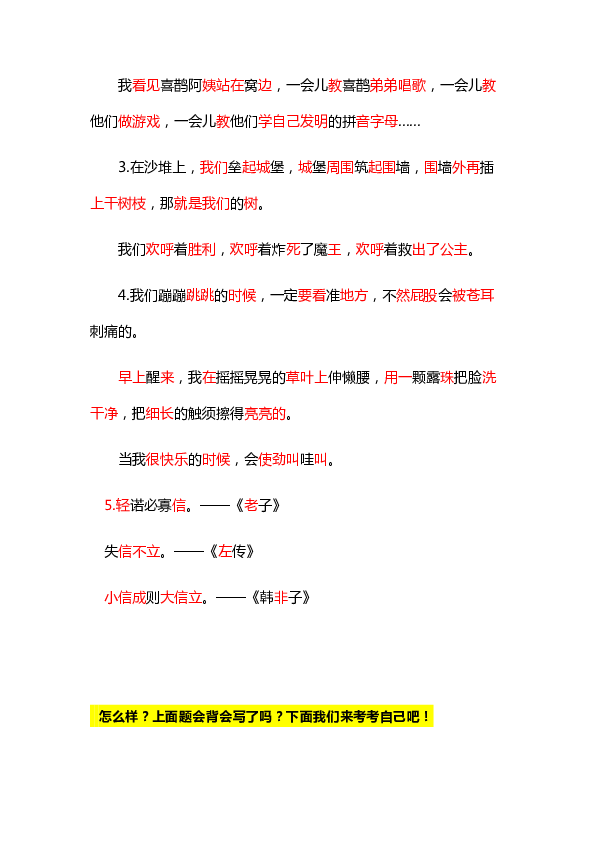 我看见喜鹊阿姨站在窝边，一会儿教喜鹊弟弟唱歌，一会儿教他们做游戏，一会儿教他们学自己发明的拼音字母……

3.在沙堆上，我们垒起城堡，城堡周围筑起围墙，围墙外再插上干树枝，那就是我们的树。

我们欢呼着胜利，欢呼着炸死了魔王，欢呼着救出了公主。

4.我们蹦蹦跳跳的时候，一定要看准地方，不然屁股会被苍耳刺痛的。

早上醒来，我在摇摇晃晃的草叶上伸懒腰，用一颗露珠把脸洗干净，把细长的触须擦得亮亮的。

当我很快乐的时候，会使劲叫哇叫。

5.轻诺必寡信。——《老子》

失信不立。——《左传》

小信成则大信立。——《韩非子》

怎么样？上面题会背会写了吗？下面我们来考考自己吧！